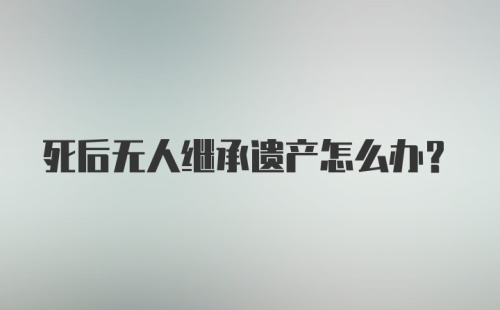 死后无人继承遗产怎么办?